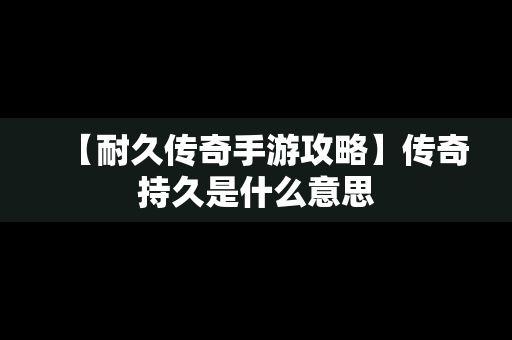 【耐久传奇手游攻略】传奇持久是什么意思